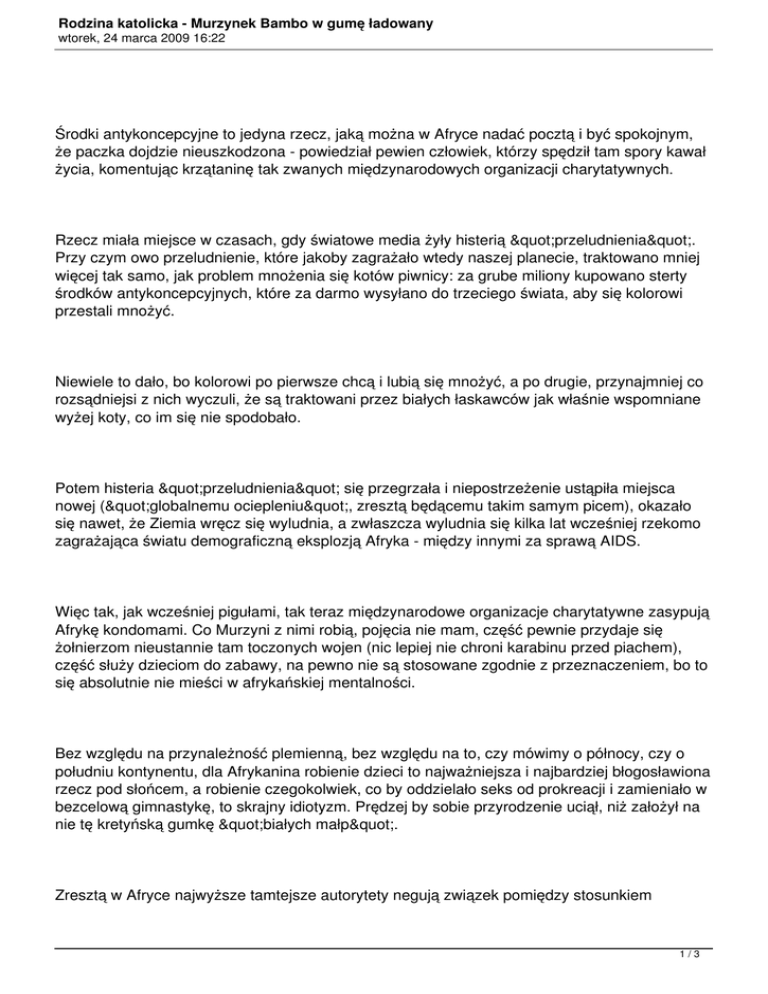 Rodzina katolicka - Murzynek Bambo w gumę ładowany
wtorek, 24 marca 2009 16:22

Środki antykoncepcyjne to jedyna rzecz, jaką można w Afryce nadać pocztą i być spokojnym, że paczka dojdzie nieuszkodzona - powiedział pewien człowiek, którzy spędził tam spory kawał życia, komentując krzątaninę tak zwanych międzynarodowych organizacji charytatywnych.

Rzecz miała miejsce w czasach, gdy światowe media żyły histerią &quot;przeludnienia&quot;. Przy czym owo przeludnienie, które jakoby zagrażało wtedy naszej planecie, traktowano mniej więcej tak samo, jak problem mnożenia się kotów piwnicy: za grube miliony kupowano sterty środków antykoncepcyjnych, które za darmo wysyłano do trzeciego świata, aby się kolorowi przestali mnożyć.

Niewiele to dało, bo kolorowi po pierwsze chcą i lubią się mnożyć, a po drugie, przynajmniej co rozsądniejsi z nich wyczuli, że są traktowani przez białych łaskawców jak właśnie wspomniane wyżej koty, co im się nie spodobało.

Potem histeria &quot;przeludnienia&quot; się przegrzała i niepostrzeżenie ustąpiła miejsca nowej (&quot;globalnemu ociepleniu&quot;, zresztą będącemu takim samym picem), okazało się nawet, że Ziemia wręcz się wyludnia, a zwłaszcza wyludnia się kilka lat wcześniej rzekomo zagrażająca światu demograficzną eksplozją Afryka - między innymi za sprawą AIDS.

Więc tak, jak wcześniej pigułami, tak teraz międzynarodowe organizacje charytatywne zasypują Afrykę kondomami. Co Murzyni z nimi robią, pojęcia nie mam, część pewnie przydaje się żołnierzom nieustannie tam toczonych wojen (nic lepiej nie chroni karabinu przed piachem), część służy dzieciom do zabawy, na pewno nie są stosowane zgodnie z przeznaczeniem, bo to się absolutnie nie mieści w afrykańskiej mentalności.

Bez względu na przynależność plemienną, bez względu na to, czy mówimy o północy, czy o południu kontynentu, dla Afrykanina robienie dzieci to najważniejsza i najbardziej błogosławiona rzecz pod słońcem, a robienie czegokolwiek, co by oddzielało seks od prokreacji i zamieniało w bezcelową gimnastykę, to skrajny idiotyzm. Prędzej by sobie przyrodzenie uciął, niż założył na nie tę kretyńską gumkę &quot;białych małp&quot;.

Zresztą w Afryce najwyższe tamtejsze autorytety negują związek pomiędzy stosunkiem

1 / 3